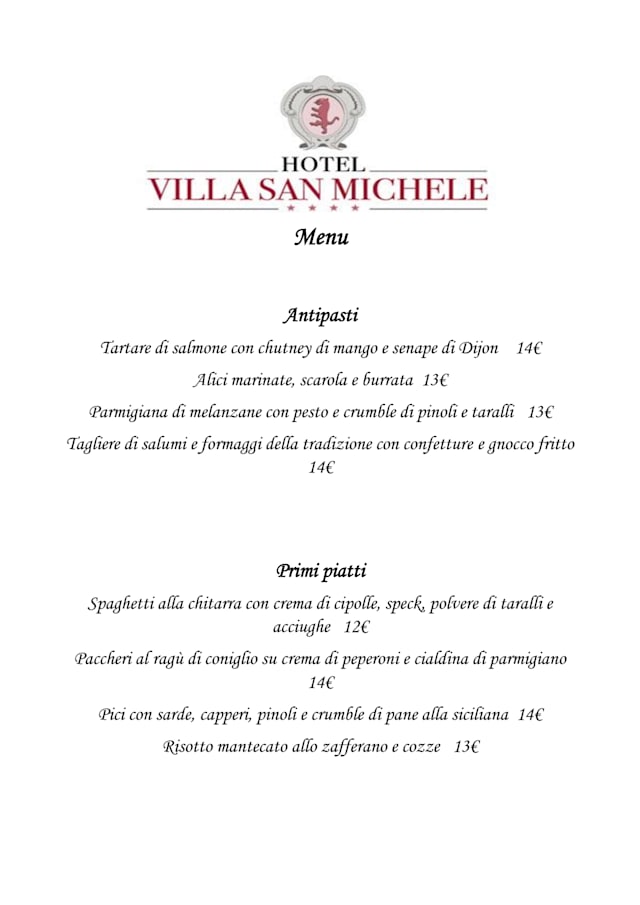 HOTEL
VILLA SAN MICHELE
★ ★ ★ ★

Menu

Antipasti

Tartare di salmone con chutney di mango e senape di Dijon 14€

Alici marinate, scarola e burrata 13€

Parmigiana di melanzane con pesto e crumble di pinoli e taralli 13€

Tagliere di salumi e formaggi della tradizione con confetture e gnocco fritto 14€

Primi piatti

Spaghetti alla chitarra con crema di cipolle, speck, polvere di taralli e acciughe 12€

Paccheri al ragù di coniglio su crema di peperoni e cialdina di parmigiano 14€

Pici con sarde, capperi, pinoli e crumble di pane alla siciliana 14€

Risotto mantecato allo zafferano e cozze 13€